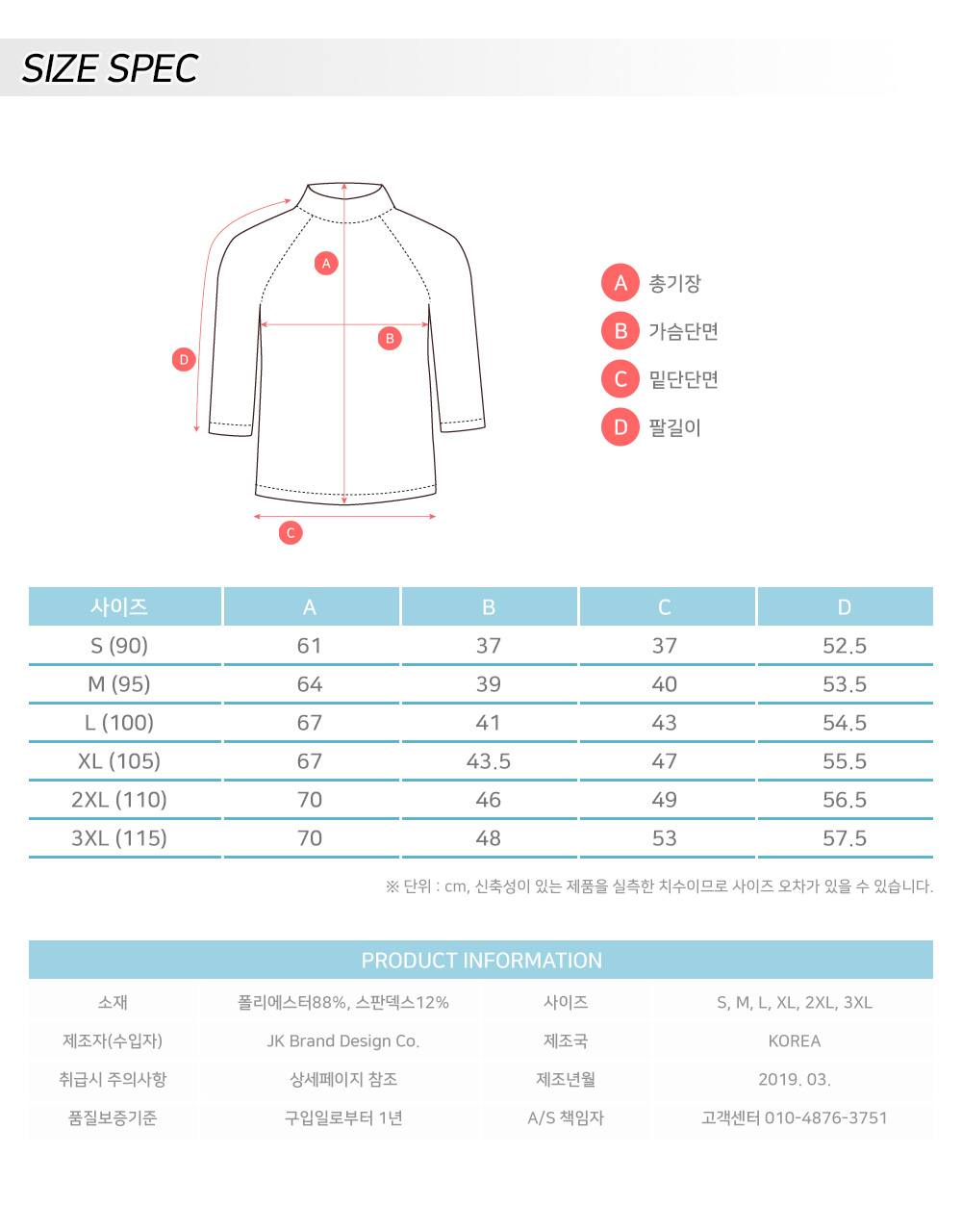 SIZE SPEC

A
B
D
C

A 총기장
B 가슴단면
C 밑단단면
D 팔길이

| 사이즈 | A | B | C | D |
|---|---|---|---|---|
| S (90) | 61 | 37 | 37 | 52.5 |
| M (95) | 64 | 39 | 40 | 53.5 |
| L (100) | 67 | 41 | 43 | 54.5 |
| XL (105) | 67 | 43.5 | 47 | 55.5 |
| 2XL (110) | 70 | 46 | 49 | 56.5 |
| 3XL (115) | 70 | 48 | 53 | 57.5 |

※ 단위 : cm, 신축성이 있는 제품을 실측한 치수이므로 사이즈 오차가 있을 수 있습니다.

PRODUCT INFORMATION

| 소재 | 폴리에스터88%, 스판덱스12% | 사이즈 | S, M, L, XL, 2XL, 3XL |
|---|---|---|---|
| 제조자(수입자) | JK Brand Design Co. | 제조국 | KOREA |
| 취급시 주의사항 | 상세페이지 참조 | 제조년월 | 2019. 03. |
| 품질보증기준 | 구입일로부터 1년 | A/S 책임자 | 고객센터 010-4876-3751 |